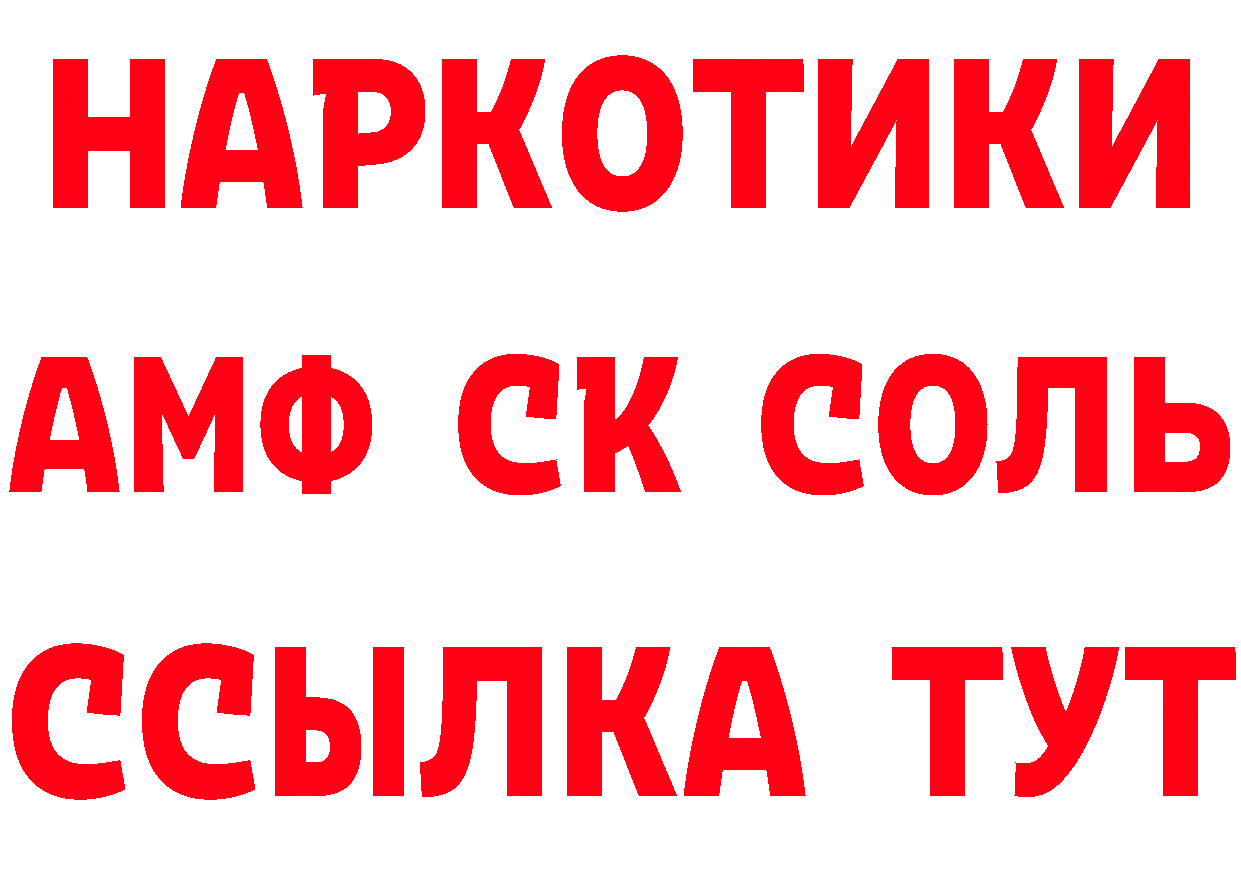 НАРКОТИКИ
АМФ СК СОЛЬ
ССЫЛКА ТУТ